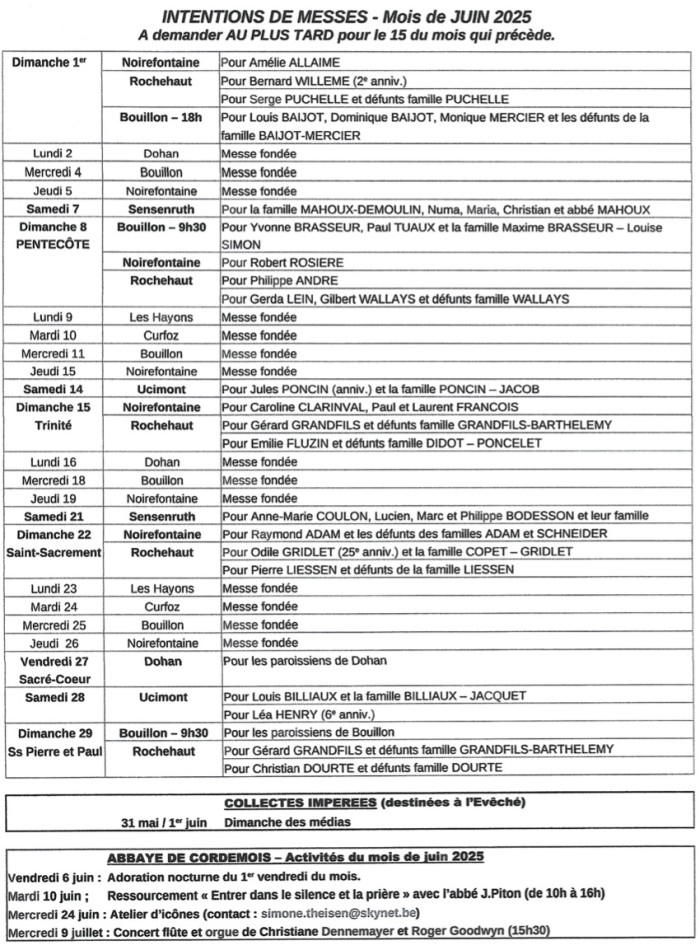 INTENTIONS DE MESSES - Mois de JUIN 2025
A demander AU PLUS TARD pour le 15 du mois qui précède.

| | | |
|---|---|---|
| Dimanche 1$^{er}$ | Noirefontaine | Pour Amélie ALLAIME |
| | Rochehaut | Pour Bernard WILLEME (2$^{e}$ anniv.) |
| | | Pour Serge PUCHELLE et défunts famille PUCHELLE |
| | Bouillon – 18h | Pour Louis BAIJOT, Dominique BAIJOT, Monique MERCIER et les défunts de la famille BAIJOT-MERCIER |
| Lundi 2 | Dohan | Messe fondée |
| Mercredi 4 | Bouillon | Messe fondée |
| Jeudi 5 | Noirefontaine | Messe fondée |
| Samedi 7 | Sensenruth | Pour la famille MAHOUX-DEMOULIN, Numa, Maria, Christian et abbé MAHOUX |
| Dimanche 8 PENTECÔTE | Bouillon – 9h30 | Pour Yvonne BRASSEUR, Paul TUAUX et la famille Maxime BRASSEUR – Louise SIMON |
| | Noirefontaine | Pour Robert ROSIERE |
| | Rochehaut | Pour Philippe ANDRE |
| | | Pour Gerda LEIN, Gilbert WALLAYS et défunts famille WALLAYS |
| Lundi 9 | Les Hayons | Messe fondée |
| Mardi 10 | Curfoz | Messe fondée |
| Mercredi 11 | Bouillon | Messe fondée |
| Jeudi 15 | Noirefontaine | Messe fondée |
| Samedi 14 | Ucimont | Pour Jules PONCIN (anniv.) et la famille PONCIN – JACOB |
| Dimanche 15 Trinité | Noirefontaine | Pour Caroline CLARINVAL, Paul et Laurent FRANCOIS |
| | Rochehaut | Pour Gérard GRANDFILS et défunts famille GRANDFILS-BARTHELEMY |
| | | Pour Emilie FLUZIN et défunts famille DIDOT – PONCELET |
| Lundi 16 | Dohan | Messe fondée |
| Mercredi 18 | Bouillon | Messe fondée |
| Jeudi 19 | Noirefontaine | Messe fondée |
| Samedi 21 | Sensenruth | Pour Anne-Marie COULON, Lucien, Marc et Philippe BODESSON et leur famille |
| Dimanche 22 Saint-Sacrement | Noirefontaine | Pour Raymond ADAM et les défunts des familles ADAM et SCHNEIDER |
| | Rochehaut | Pour Odile GRIDLET (25$^{e}$ anniv.) et la famille COPET – GRIDLET |
| | | Pour Pierre LIESSEN et défunts de la famille LIESSEN |
| Lundi 23 | Les Hayons | Messe fondée |
| Mardi 24 | Curfoz | Messe fondée |
| Mercredi 25 | Bouillon | Messe fondée |
| Jeudi 26 | Noirefontaine | Messe fondée |
| Vendredi 27 Sacré-Coeur | Dohan | Pour les paroissiens de Dohan |
| Samedi 28 | Ucimont | Pour Louis BILLIAUX et la famille BILLIAUX – JACQUET |
| | | Pour Léa HENRY (6$^{e}$ anniv.) |
| Dimanche 29 Ss Pierre et Paul | Bouillon – 9h30 | Pour les paroissiens de Bouillon |
| | Rochehaut | Pour Gérard GRANDFILS et défunts famille GRANDFILS-BARTHELEMY |
| | | Pour Christian DOURTE et défunts famille DOURTE |

COLLECTES IMPEREES (destinées à l'Evêché)
31 mai / 1$^{er}$ juin Dimanche des médias

ABBAYE DE CORDEMOIS – Activités du mois de juin 2025
Vendredi 6 juin : Adoration nocturne du 1$^{er}$ vendredi du mois.
Mardi 10 juin ; Ressourcement « Entrer dans le silence et la prière » avec l'abbé J.Piton (de 10h à 16h)
Mercredi 24 juin : Atelier d'icônes (contact : simone.theisen@skynet.be)
Mercredi 9 juillet : Concert flûte et orgue de Christiane Dennemayer et Roger Goodwyn (15h30)